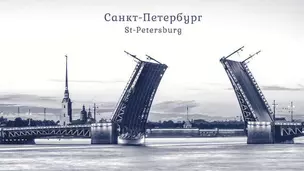 Санкт-Петербург
St-Petersburg